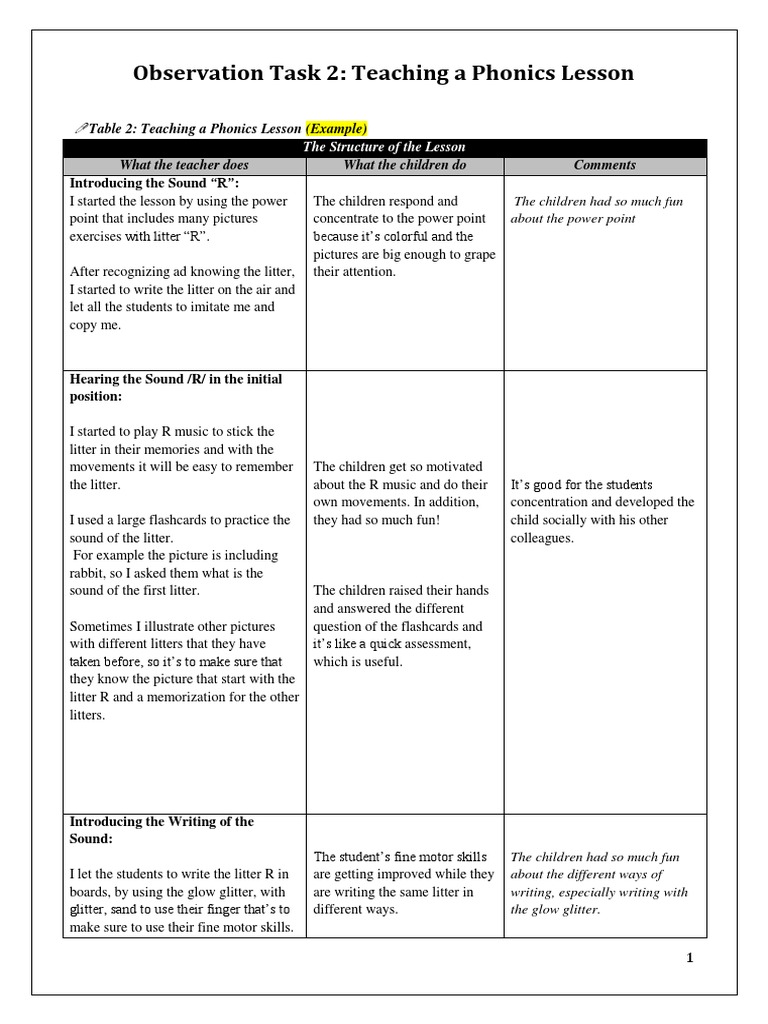 Observation Task 2: Teaching a Phonics Lesson

Table 2: Teaching a Phonics Lesson (Example)

| The Structure of the Lesson | | |
|---|---|---|
| What the teacher does | What the children do | Comments |
| Introducing the Sound "R": I started the lesson by using the power point that includes many pictures exercises with litter "R". After recognizing ad knowing the litter, I started to write the litter on the air and let all the students to imitate me and copy me. | The children respond and concentrate to the power point because it's colorful and the pictures are big enough to grape their attention. | The children had so much fun about the power point |
| Hearing the Sound /R/ in the initial position: I started to play R music to stick the litter in their memories and with the movements it will be easy to remember the litter. I used a large flashcards to practice the sound of the litter. For example the picture is including rabbit, so I asked them what is the sound of the first litter. Sometimes I illustrate other pictures with different litters that they have taken before, so it's to make sure that they know the picture that start with the litter R and a memorization for the other litters. | The children get so motivated about the R music and do their own movements. In addition, they had so much fun! The children raised their hands and answered the different question of the flashcards and it's like a quick assessment, which is useful. | It's good for the students concentration and developed the child socially with his other colleagues. |
| Introducing the Writing of the Sound: I let the students to write the litter R in boards, by using the glow glitter, with glitter, sand to use their finger that's to make sure to use their fine motor skills. | The student's fine motor skills are getting improved while they are writing the same litter in different ways. | The children had so much fun about the different ways of writing, especially writing with the glow glitter. |

1